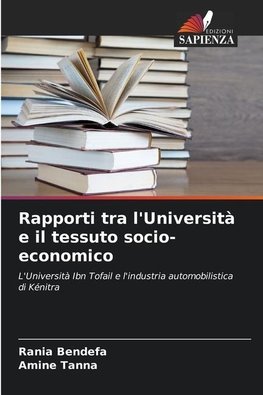 EDIZIONI
SAPIENZA

Rapporti tra l'Università e il tessuto socio-economico

L'Università Ibn Tofail e l'industria automobilistica di Kénitra

Rania Bendefa
Amine Tanna